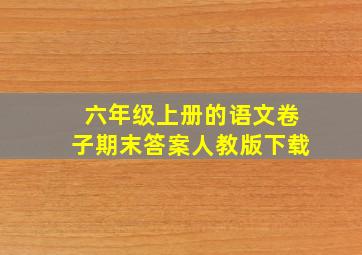 六年级上册的语文卷子期末答案人教版下载